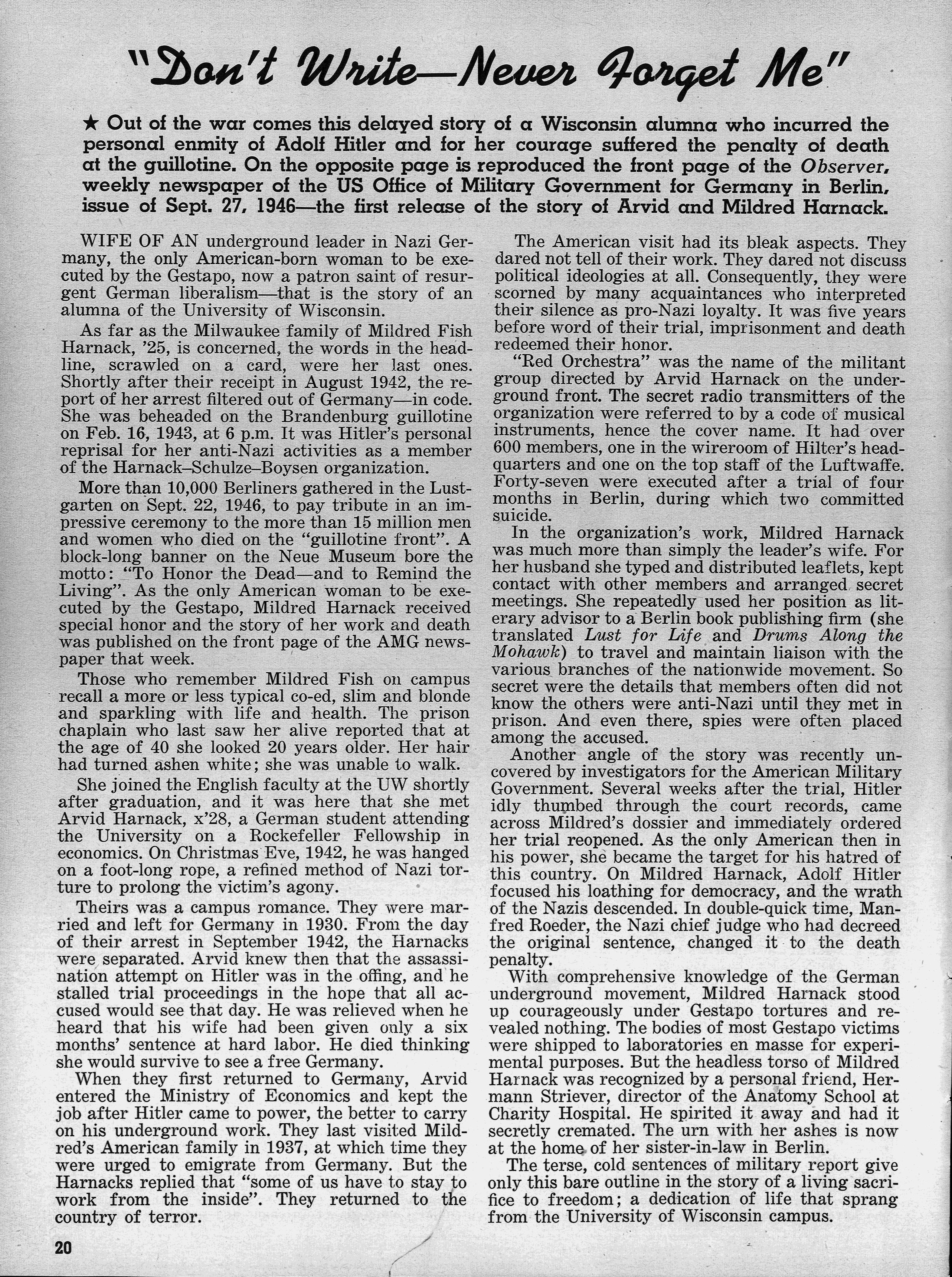 "Don't Write—Never Forget Me"

★ Out of the war comes this delayed story of a Wisconsin alumna who incurred the personal enmity of Adolf Hitler and for her courage suffered the penalty of death at the guillotine. On the opposite page is reproduced the front page of the Observer, weekly newspaper of the US Office of Military Government for Germany in Berlin, issue of Sept. 27, 1946—the first release of the story of Arvid and Mildred Harnack.

WIFE OF AN underground leader in Nazi Germany, the only American-born woman to be executed by the Gestapo, now a patron saint of resurgent German liberalism—that is the story of an alumna of the University of Wisconsin.

As far as the Milwaukee family of Mildred Fish Harnack, '25, is concerned, the words in the headline, scrawled on a card, were her last ones. Shortly after their receipt in August 1942, the report of her arrest filtered out of Germany—in code. She was beheaded on the Brandenburg guillotine on Feb. 16, 1943, at 6 p.m. It was Hitler's personal reprisal for her anti-Nazi activities as a member of the Harnack–Schulze–Boysen organization.

More than 10,000 Berliners gathered in the Lustgarten on Sept. 22, 1946, to pay tribute in an impressive ceremony to the more than 15 million men and women who died on the "guillotine front". A block-long banner on the Neue Museum bore the motto: "To Honor the Dead—and to Remind the Living". As the only American woman to be executed by the Gestapo, Mildred Harnack received special honor and the story of her work and death was published on the front page of the AMG newspaper that week.

Those who remember Mildred Fish on campus recall a more or less typical co-ed, slim and blonde and sparkling with life and health. The prison chaplain who last saw her alive reported that at the age of 40 she looked 20 years older. Her hair had turned ashen white; she was unable to walk.

She joined the English faculty at the UW shortly after graduation, and it was here that she met Arvid Harnack, x'28, a German student attending the University on a Rockefeller Fellowship in economics. On Christmas Eve, 1942, he was hanged on a foot-long rope, a refined method of Nazi torture to prolong the victim's agony.

Theirs was a campus romance. They were married and left for Germany in 1930. From the day of their arrest in September 1942, the Harnacks were separated. Arvid knew then that the assassination attempt on Hitler was in the offing, and he stalled trial proceedings in the hope that all accused would see that day. He was relieved when he heard that his wife had been given only a six months' sentence at hard labor. He died thinking she would survive to see a free Germany.

When they first returned to Germany, Arvid entered the Ministry of Economics and kept the job after Hitler came to power, the better to carry on his underground work. They last visited Mildred's American family in 1937, at which time they were urged to emigrate from Germany. But the Harnacks replied that "some of us have to stay to work from the inside". They returned to the country of terror.

The American visit had its bleak aspects. They dared not tell of their work. They dared not discuss political ideologies at all. Consequently, they were scorned by many acquaintances who interpreted their silence as pro-Nazi loyalty. It was five years before word of their trial, imprisonment and death redeemed their honor.

"Red Orchestra" was the name of the militant group directed by Arvid Harnack on the underground front. The secret radio transmitters of the organization were referred to by a code of musical instruments, hence the cover name. It had over 600 members, one in the wireroom of Hilter's headquarters and one on the top staff of the Luftwaffe. Forty-seven were executed after a trial of four months in Berlin, during which two committed suicide.

In the organization's work, Mildred Harnack was much more than simply the leader's wife. For her husband she typed and distributed leaflets, kept contact with other members and arranged secret meetings. She repeatedly used her position as literary advisor to a Berlin book publishing firm (she translated Lust for Life and Drums Along the Mohawk) to travel and maintain liaison with the various branches of the nationwide movement. So secret were the details that members often did not know the others were anti-Nazi until they met in prison. And even there, spies were often placed among the accused.

Another angle of the story was recently uncovered by investigators for the American Military Government. Several weeks after the trial, Hitler idly thumbed through the court records, came across Mildred's dossier and immediately ordered her trial reopened. As the only American then in his power, she became the target for his hatred of this country. On Mildred Harnack, Adolf Hitler focused his loathing for democracy, and the wrath of the Nazis descended. In double-quick time, Manfred Roeder, the Nazi chief judge who had decreed the original sentence, changed it to the death penalty.

With comprehensive knowledge of the German underground movement, Mildred Harnack stood up courageously under Gestapo tortures and revealed nothing. The bodies of most Gestapo victims were shipped to laboratories en masse for experimental purposes. But the headless torso of Mildred Harnack was recognized by a personal friend, Hermann Striever, director of the Anatomy School at Charity Hospital. He spirited it away and had it secretly cremated. The urn with her ashes is now at the home of her sister-in-law in Berlin.

The terse, cold sentences of military report give only this bare outline in the story of a living sacrifice to freedom; a dedication of life that sprang from the University of Wisconsin campus.

20